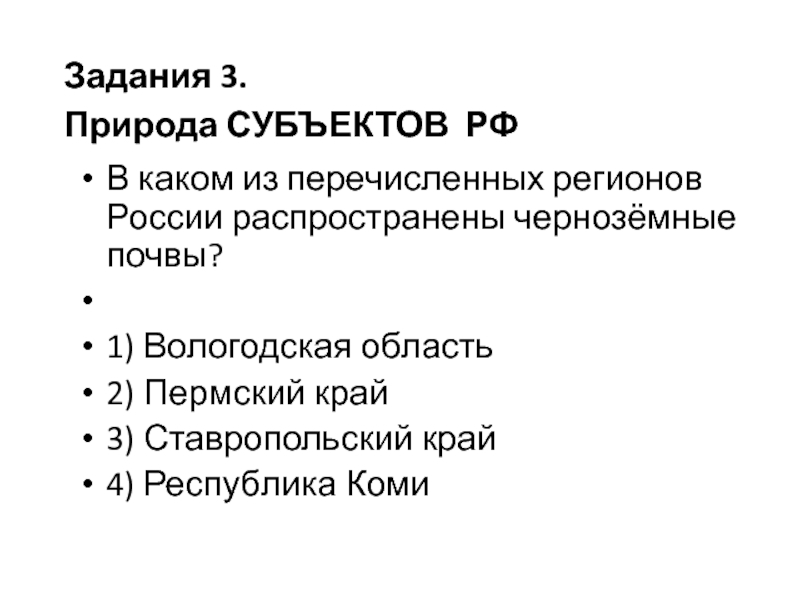 Задания 3.
Природа СУБЪЕКТОВ РФ

• В каком из перечисленных регионов России распространены чернозёмные почвы?
•
• 1) Вологодская область
• 2) Пермский край
• 3) Ставропольский край
• 4) Республика Коми